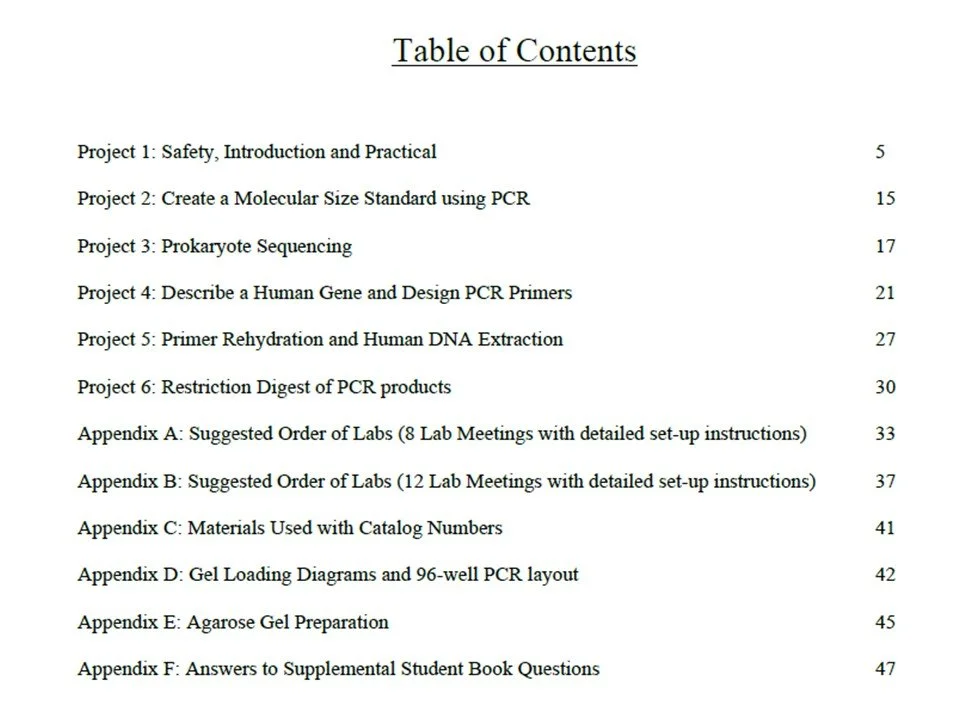 Table of Contents

Project 1: Safety, Introduction and Practical 5

Project 2: Create a Molecular Size Standard using PCR 15

Project 3: Prokaryote Sequencing 17

Project 4: Describe a Human Gene and Design PCR Primers 21

Project 5: Primer Rehydration and Human DNA Extraction 27

Project 6: Restriction Digest of PCR products 30

Appendix A: Suggested Order of Labs (8 Lab Meetings with detailed set-up instructions) 33

Appendix B: Suggested Order of Labs (12 Lab Meetings with detailed set-up instructions) 37

Appendix C: Materials Used with Catalog Numbers 41

Appendix D: Gel Loading Diagrams and 96-well PCR layout 42

Appendix E: Agarose Gel Preparation 45

Appendix F: Answers to Supplemental Student Book Questions 47